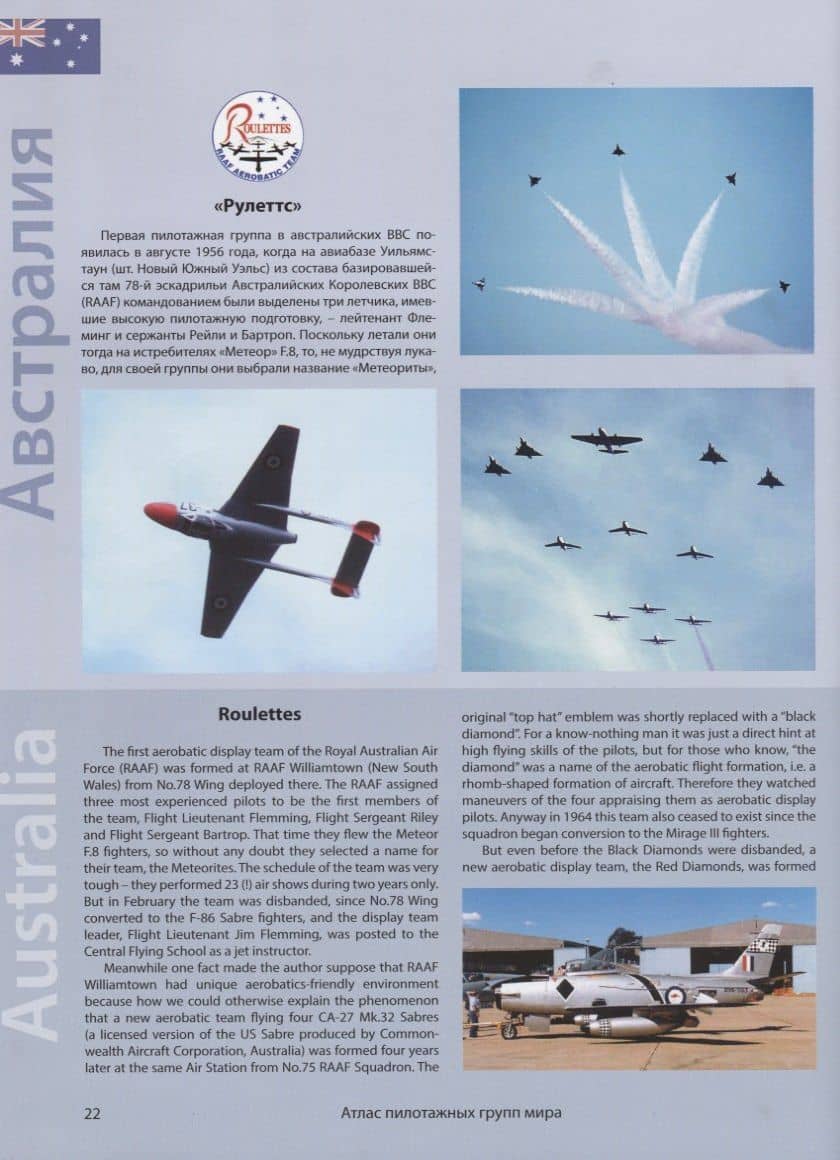 Австралия

Roulettes
RAAF AEROBATIC TEAM

«Рулеттс»

Первая пилотажная группа в австралийских ВВС появилась в августе 1956 года, когда на авиабазе Уильямстаун (шт. Новый Южный Уэльс) из состава базировавшейся там 78-й эскадрильи Австралийских Королевских ВВС (RAAF) командованием были выделены три летчика, имевшие высокую пилотажную подготовку, – лейтенант Флеминг и сержанты Рейли и Бартроп. Поскольку летали они тогда на истребителях «Метеор» F.8, то, не мудрствуя лукаво, для своей группы они выбрали название «Метеориты»,

Australia

Roulettes

The first aerobatic display team of the Royal Australian Air Force (RAAF) was formed at RAAF Williamtown (New South Wales) from No.78 Wing deployed there. The RAAF assigned three most experienced pilots to be the first members of the team, Flight Lieutenant Flemming, Flight Sergeant Riley and Flight Sergeant Bartrop. That time they flew the Meteor F.8 fighters, so without any doubt they selected a name for their team, the Meteorites. The schedule of the team was very tough – they performed 23 (!) air shows during two years only. But in February the team was disbanded, since No.78 Wing converted to the F-86 Sabre fighters, and the display team leader, Flight Lieutenant Jim Flemming, was posted to the Central Flying School as a jet instructor.

Meanwhile one fact made the author suppose that RAAF Williamtown had unique aerobatics-friendly environment because how we could otherwise explain the phenomenon that a new aerobatic team flying four CA-27 Mk.32 Sabres (a licensed version of the US Sabre produced by Commonwealth Aircraft Corporation, Australia) was formed four years later at the same Air Station from No.75 RAAF Squadron. The original "top hat" emblem was shortly replaced with a "black diamond". For a know-nothing man it was just a direct hint at high flying skills of the pilots, but for those who know, "the diamond" was a name of the aerobatic flight formation, i.e. a rhomb-shaped formation of aircraft. Therefore they watched maneuvers of the four appraising them as aerobatic display pilots. Anyway in 1964 this team also ceased to exist since the squadron began conversion to the Mirage III fighters.

But even before the Black Diamonds were disbanded, a new aerobatic display team, the Red Diamonds, was formed

22 Атлас пилотажных групп мира